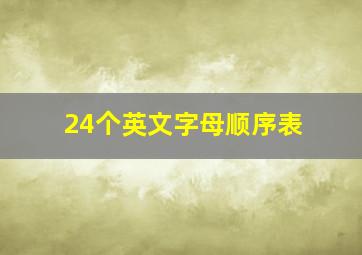 24个英文字母顺序表